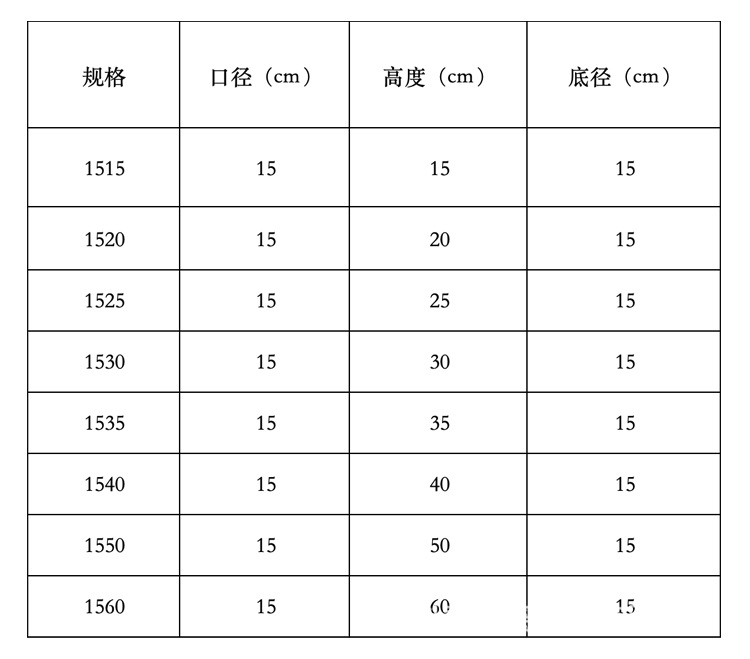 | 规格 | 口径（cm） | 高度（cm） | 底径（cm） |
|---|---|---|---|
| 1515 | 15 | 15 | 15 |
| 1520 | 15 | 20 | 15 |
| 1525 | 15 | 25 | 15 |
| 1530 | 15 | 30 | 15 |
| 1535 | 15 | 35 | 15 |
| 1540 | 15 | 40 | 15 |
| 1550 | 15 | 50 | 15 |
| 1560 | 15 | 60 | 15 |